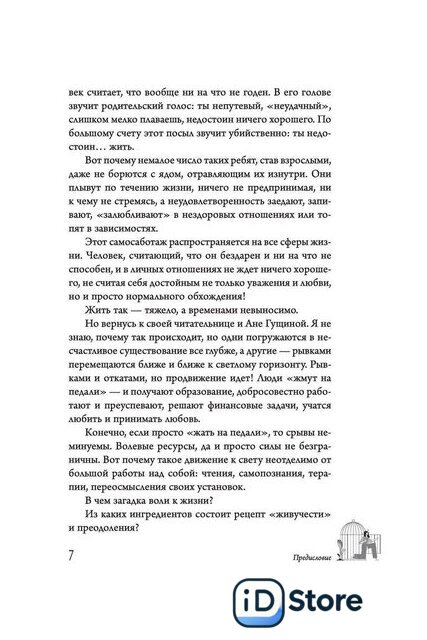 век считает, что вообще ни на что не годен. В его голове звучит родительский голос: ты непутевый, «неудачный», слишком мелко плаваешь, недостоин ничего хорошего. По большому счету этот посыл звучит убийственно: ты недостоин… жить.

Вот почему немалое число таких ребят, став взрослыми, даже не борются с ядом, отравляющим их изнутри. Они плывут по течению жизни, ничего не предпринимая, ни к чему не стремясь, а неудовлетворенность заедают, запивают, «залюбливают» в нездоровых отношениях или топят в зависимостях.

Этот самосаботаж распространяется на все сферы жизни. Человек, считающий, что он бездарен и ни на что не способен, и в личных отношениях не ждет ничего хорошего, не считая себя достойным не только уважения и любви, но и просто нормального обхождения!

Жить так — тяжело, а временами невыносимо.

Но вернусь к своей читательнице и Ане Гущиной. Я не знаю, почему так происходит, но одни погружаются в несчастливое существование все глубже, а другие — рывками перемещаются ближе и ближе к светлому горизонту. Рывками и откатами, но продвижение идет! Люди «жмут на педали» — и получают образование, добросовестно работают и преуспевают, решают финансовые задачи, учатся любить и принимать любовь.

Конечно, если просто «жать на педали», то срывы неминуемы. Волевые ресурсы, да и просто силы не безграничны. Вот почему такое движение к свету неотделимо от большой работы над собой: чтения, самопознания, терапии, переосмысления своих установок.

В чем загадка воли к жизни?

Из каких ингредиентов состоит рецепт «живучести» и преодоления?

7

Предисловие

iD Store